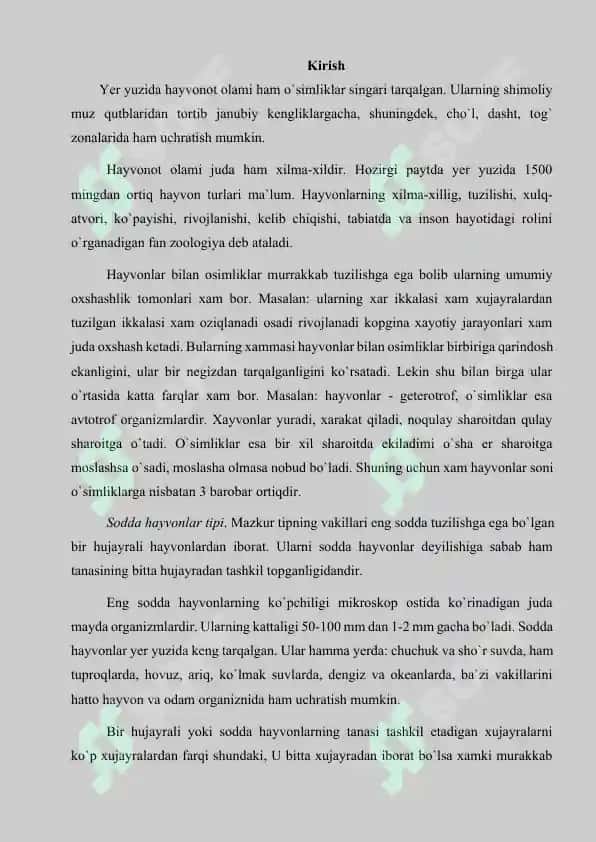 Kirish

Yer yuzida hayvonot olami ham o`simliklar singari tarqalgan. Ularning shimoliy muz qutblaridan tortib janubiy kengliklargacha, shuningdek, cho`l, dasht, tog` zonalarida ham uchratish mumkin.

Hayvonot olami juda ham xilma-xildir. Hozirgi paytda yer yuzida 1500 mingdan ortiq hayvon turlari ma`lum. Hayvonlarning xilma-xillig, tuzilishi, xulq-atvori, ko`payishi, rivojlanishi, kelib chiqishi, tabiatda va inson hayotidagi rolini o`rganadigan fan zoologiya deb ataladi.

Hayvonlar bilan osimliklar murrakkab tuzilishga ega bolib ularning umumiy oxshashlik tomonlari xam bor. Masalan: ularning xar ikkalasi xam xujayralardan tuzilgan ikkalasi xam oziqlanadi osadi rivojlanadi kopgina xayotiy jarayonlari xam juda oxshash ketadi. Bularning xammasi hayvonlar bilan osimliklar birbiriga qarindosh ekanligini, ular bir negizdan tarqalganligini ko`rsatadi. Lekin shu bilan birga ular o`rtasida katta farqlar xam bor. Masalan: hayvonlar - geterotrof, o`simliklar esa avtotrof organizmlardir. Xayvonlar yuradi, xarakat qiladi, noqulay sharoitdan qulay sharoitga o`tadi. O`simliklar esa bir xil sharoitda ekiladimi o`sha er sharoitga moslashsa o`sadi, moslasha olmasa nobud bo`ladi. Shuning uchun xam hayvonlar soni o`simliklarga nisbatan 3 barobar ortiqdir.

Sodda hayvonlar tipi. Mazkur tipning vakillari eng sodda tuzilishga ega bo`lgan bir hujayrali hayvonlardan iborat. Ularni sodda hayvonlar deyilishiga sabab ham tanasining bitta hujayradan tashkil topganligidandir.

Eng sodda hayvonlarning ko`pchiligi mikroskop ostida ko`rinadigan juda mayda organizmlardir. Ularning kattaligi 50-100 mm dan 1-2 mm gacha bo`ladi. Sodda hayvonlar yer yuzida keng tarqalgan. Ular hamma yerda: chuchuk va sho`r suvda, ham tuproqlarda, hovuz, ariq, ko`lmak suvlarda, dengiz va okeanlarda, ba`zi vakillarini hatto hayvon va odam organiznida ham uchratish mumkin.

Bir hujayrali yoki sodda hayvonlarning tanasi tashkil etadigan xujayralarni ko`p xujayralardan farqi shundaki, U bitta xujayradan iborat bo`lsa xamki murakkab